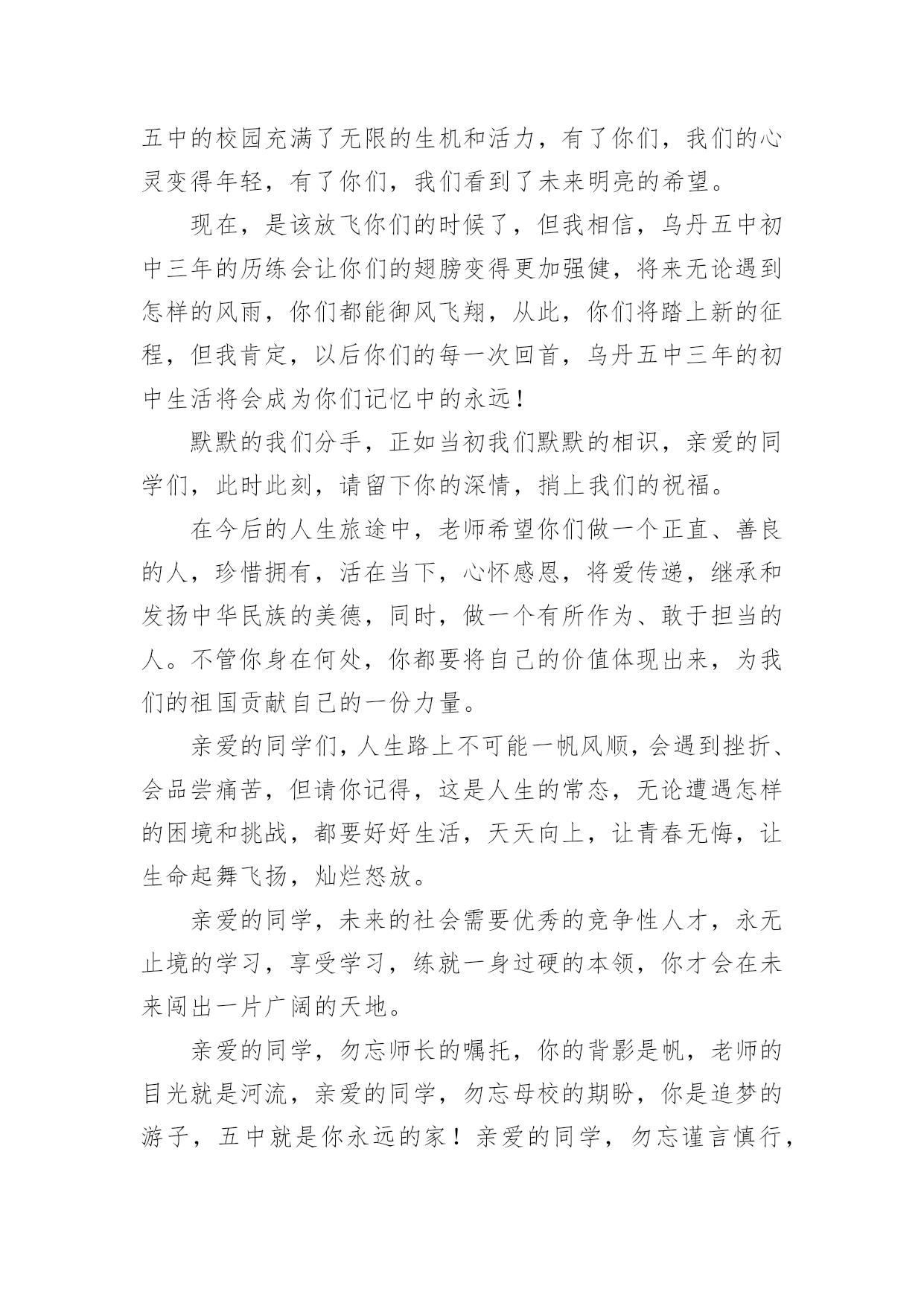 五中的校园充满了无限的生机和活力，有了你们，我们的心灵变得年轻，有了你们，我们看到了未来明亮的希望。

现在，是该放飞你们的时候了，但我相信，乌丹五中初中三年的历练会让你们的翅膀变得更加强健，将来无论遇到怎样的风雨，你们都能御风飞翔，从此，你们将踏上新的征程，但我肯定，以后你们的每一次回首，乌丹五中三年的初中生活将会成为你们记忆中的永远！

默默的我们分手，正如当初我们默默的相识，亲爱的同学们，此时此刻，请留下你的深情，捎上我们的祝福。

在今后的人生旅途中，老师希望你们做一个正直、善良的人，珍惜拥有，活在当下，心怀感恩，将爱传递，继承和发扬中华民族的美德，同时，做一个有所作为、敢于担当的人。不管你身在何处，你都要将自己的价值体现出来，为我们的祖国贡献自己的一份力量。

亲爱的同学们，人生路上不可能一帆风顺，会遇到挫折、会品尝痛苦，但请你记得，这是人生的常态，无论遭遇怎样的困境和挑战，都要好好生活，天天向上，让青春无悔，让生命起舞飞扬，灿烂怒放。

亲爱的同学，未来的社会需要优秀的竞争性人才，永无止境的学习，享受学习，练就一身过硬的本领，你才会在未来闯出一片广阔的天地。

亲爱的同学，勿忘师长的嘱托，你的背影是帆，老师的目光就是河流，亲爱的同学，勿忘母校的期盼，你是追梦的游子，五中就是你永远的家！亲爱的同学，勿忘谨言慎行，